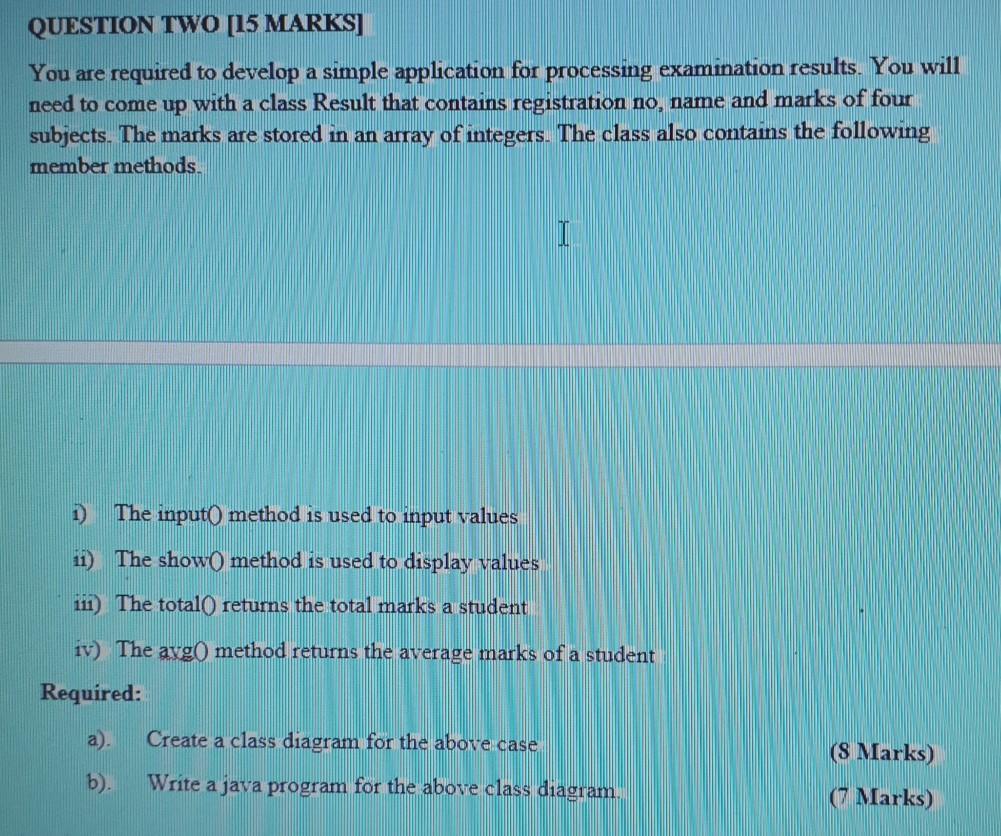 QUESTION TWO [15 MARKS]

You are required to develop a simple application for processing examination results. You will need to come up with a class Result that contains registration no, name and marks of four subjects. The marks are stored in an array of integers. The class also contains the following member methods.

i) The input() method is used to input values

ii) The show() method is used to display values

iii) The total() returns the total marks a student

iv) The avg() method returns the average marks of a student

Required:

a). Create a class diagram for the above case (8 Marks)

b). Write a java program for the above class diagram. (7 Marks)